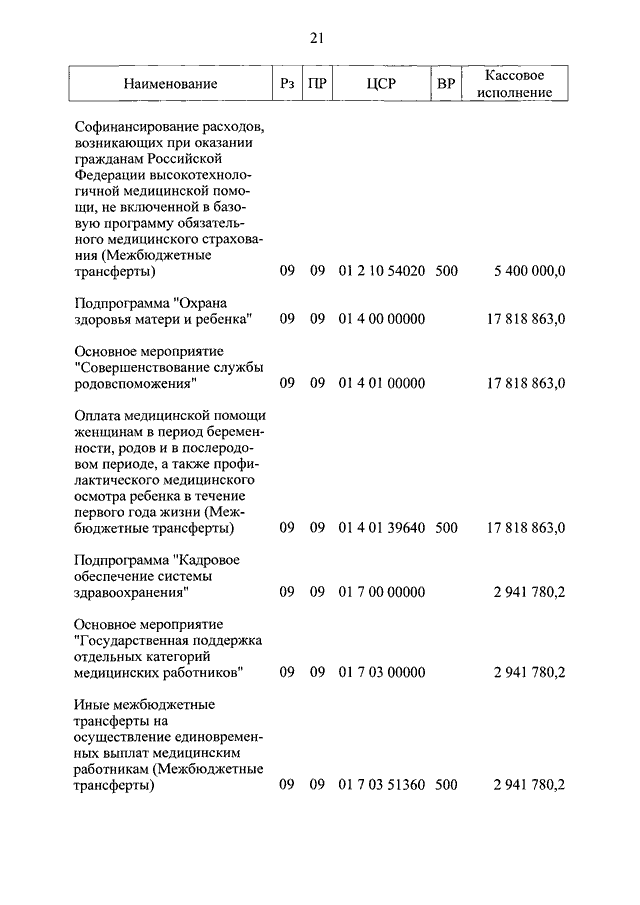 21

| Наименование | Рз | ПР | ЦСР | ВР | Кассовое исполнение |
|---|---|---|---|---|---|
| Софинансирование расходов, возникающих при оказании гражданам Российской Федерации высокотехнологичной медицинской помощи, не включенной в базовую программу обязательного медицинского страхования (Межбюджетные трансферты) | 09 | 09 | 01 2 10 54020 | 500 | 5 400 000,0 |
| Подпрограмма "Охрана здоровья матери и ребенка" | 09 | 09 | 01 4 00 00000 | | 17 818 863,0 |
| Основное мероприятие "Совершенствование службы родовспоможения" | 09 | 09 | 01 4 01 00000 | | 17 818 863,0 |
| Оплата медицинской помощи женщинам в период беременности, родов и в послеродовом периоде, а также профилактического медицинского осмотра ребенка в течение первого года жизни (Межбюджетные трансферты) | 09 | 09 | 01 4 01 39640 | 500 | 17 818 863,0 |
| Подпрограмма "Кадровое обеспечение системы здравоохранения" | 09 | 09 | 01 7 00 00000 | | 2 941 780,2 |
| Основное мероприятие "Государственная поддержка отдельных категорий медицинских работников" | 09 | 09 | 01 7 03 00000 | | 2 941 780,2 |
| Иные межбюджетные трансферты на осуществление единовременных выплат медицинским работникам (Межбюджетные трансферты) | 09 | 09 | 01 7 03 51360 | 500 | 2 941 780,2 |